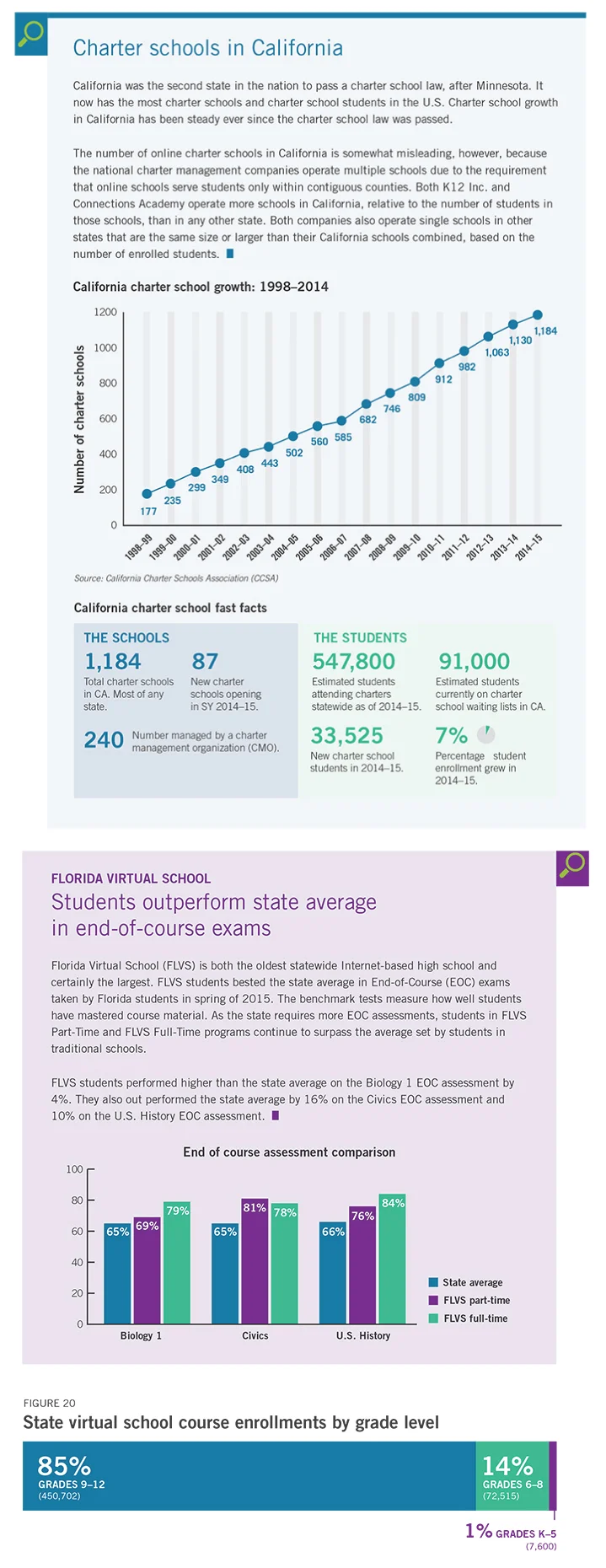 Charter schools in California

California was the second state in the nation to pass a charter school law, after Minnesota. It now has the most charter schools and charter school students in the U.S. Charter school growth in California has been steady ever since the charter school law was passed.

The number of online charter schools in California is somewhat misleading, however, because the national charter management companies operate multiple schools due to the requirement that online schools serve students only within contiguous counties. Both K12 Inc. and Connections Academy operate more schools in California, relative to the number of students in those schools, than in any other state. Both companies also operate single schools in other states that are the same size or larger than their California schools combined, based on the number of enrolled students.

California charter school growth: 1998–2014

Number of charter schools

1200
1000
800
600
400
200
0

177
235
299
349
408
443
502
560
585
682
746
809
912
982
1,063
1,130
1,184

1998–99
1999–00
2000–01
2001–02
2002–03
2003–04
2004–05
2005–06
2006–07
2007–08
2008–09
2009–10
2010–11
2011–12
2012–13
2013–14
2014–15

Source: California Charter Schools Association (CCSA)

California charter school fast facts

THE SCHOOLS

1,184
Total charter schools in CA. Most of any state.

87
New charter schools opening in SY 2014–15.

240
Number managed by a charter management organization (CMO).

THE STUDENTS

547,800
Estimated students attending charters statewide as of 2014–15.

91,000
Estimated students currently on charter school waiting lists in CA.

33,525
New charter school students in 2014–15.

7%
Percentage student enrollment grew in 2014–15.

FLORIDA VIRTUAL SCHOOL
Students outperform state average in end-of-course exams

Florida Virtual School (FLVS) is both the oldest statewide Internet-based high school and certainly the largest. FLVS students bested the state average in End-of-Course (EOC) exams taken by Florida students in spring of 2015. The benchmark tests measure how well students have mastered course material. As the state requires more EOC assessments, students in FLVS Part-Time and FLVS Full-Time programs continue to surpass the average set by students in traditional schools.

FLVS students performed higher than the state average on the Biology 1 EOC assessment by 4%. They also out performed the state average by 16% on the Civics EOC assessment and 10% on the U.S. History EOC assessment.

End of course assessment comparison

100
80
60
40
20
0

65%
69%
79%
65%
81%
78%
66%
76%
84%

Biology 1
Civics
U.S. History

State average
FLVS part-time
FLVS full-time

FIGURE 20
State virtual school course enrollments by grade level

85%
GRADES 9–12
(450,702)

14%
GRADES 6–8
(72,515)

1% GRADES K–5
(7,600)